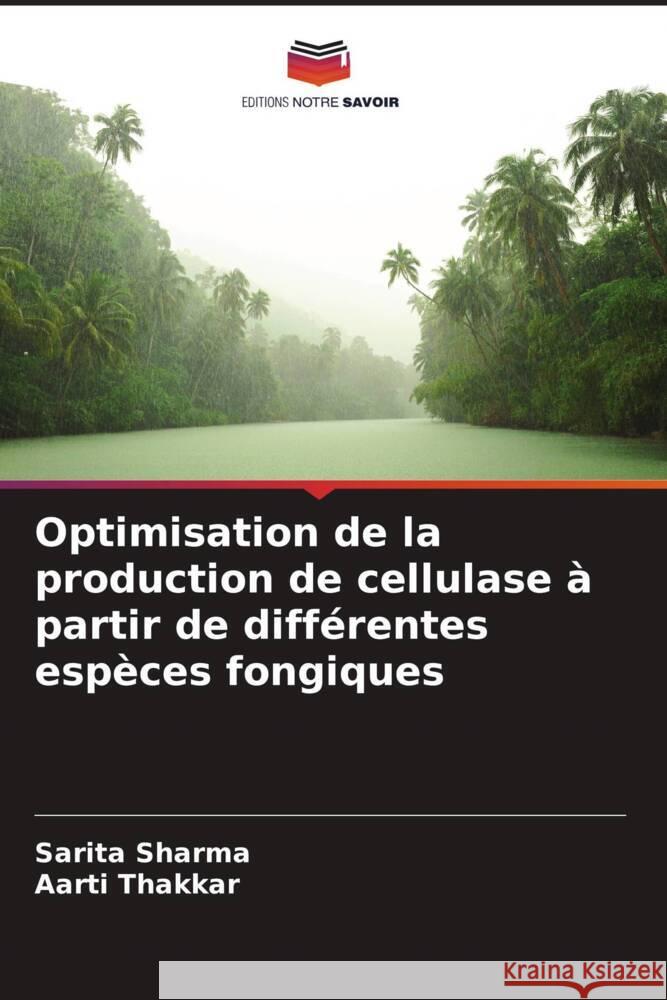 EDITIONS NOTRE SAVOIR

Optimisation de la production de cellulase à partir de différentes espèces fongiques

Sarita Sharma
Aarti Thakkar